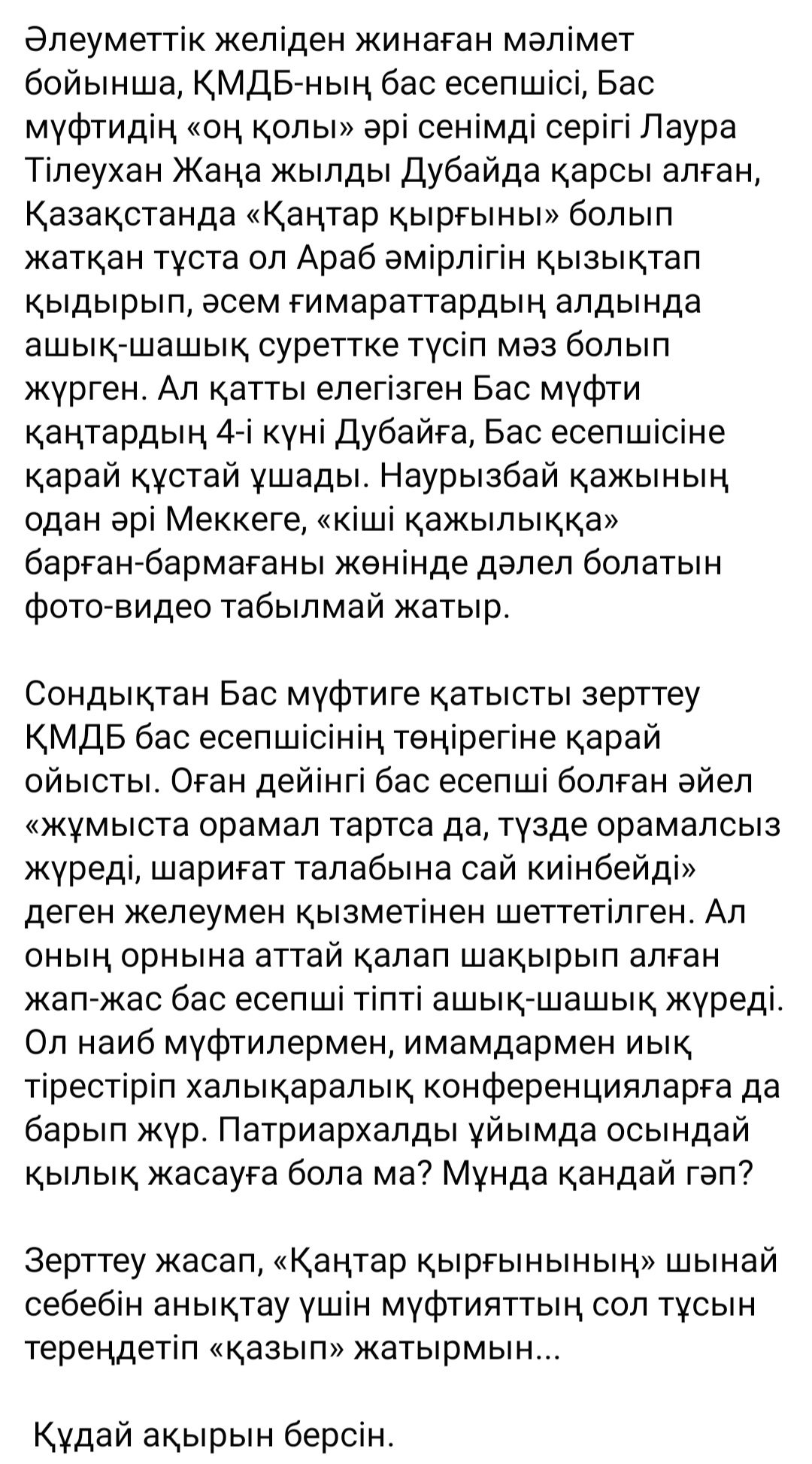 Әлеуметтік желіден жинаған мәлімет бойынша, ҚМДБ-ның бас есепшісі, Бас мүфтидің «оң қолы» әрі сенімді серігі Лаура Тілеухан Жаңа жылды Дубайда қарсы алған, Қазақстанда «Қаңтар қырғыны» болып жатқан тұста ол Араб әмірлігін қызықтап қыдырып, әсем ғимараттардың алдында ашық-шашық суреттке түсіп мәз болып жүрген. Ал қатты елегізген Бас мүфти қаңтардың 4-і күні Дубайға, Бас есепшісіне қарай құстай ұшады. Наурызбай қажының одан әрі Меккеге, «кіші қажылыққа» барған-бармағаны жөнінде дәлел болатын фото-видео табылмай жатыр.

Сондықтан Бас мүфтиге қатысты зерттеу ҚМДБ бас есепшісінің төңірегіне қарай ойысты. Оған дейінгі бас есепші болған әйел «жұмыста орамал тартса да, түзде орамалсыз жүреді, шариғат талабына сай киінбейді» деген желеумен қызметінен шеттетілген. Ал оның орнына аттай қалап шақырып алған жап-жас бас есепші тіпті ашық-шашық жүреді. Ол наиб мүфтилермен, имамдармен иық тірестіріп халықаралық конференцияларға да барып жүр. Патриархалды ұйымда осындай қылық жасауға бола ма? Мұнда қандай гәп?

Зерттеу жасап, «Қаңтар қырғынының» шынай себебін анықтау үшін мүфтияттың сол тұсын тереңдетіп «қазып» жатырмын...

Құдай ақырын берсін.